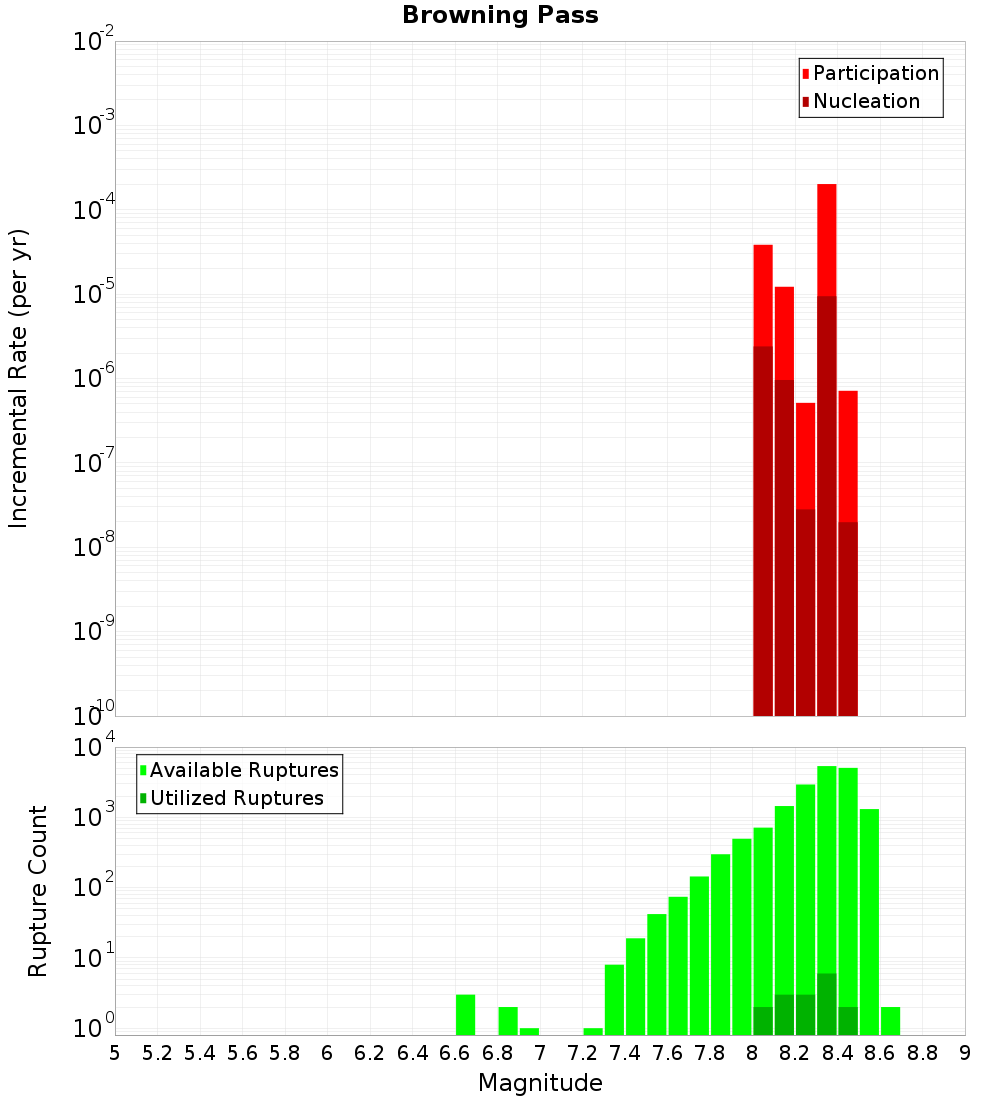 Browning Pass

Participation
Nucleation

Incremental Rate (per yr)

$10^{-2}$
$10^{-3}$
$10^{-4}$
$10^{-5}$
$10^{-6}$
$10^{-7}$
$10^{-8}$
$10^{-9}$
$10^{-10}$

Available Ruptures
Utilized Ruptures

Rupture Count

$10^{4}$
$10^{3}$
$10^{2}$
$10^{1}$
$10^{0}$

5 5.2 5.4 5.6 5.8 6 6.2 6.4 6.6 6.8 7 7.2 7.4 7.6 7.8 8 8.2 8.4 8.6 8.8 9

Magnitude